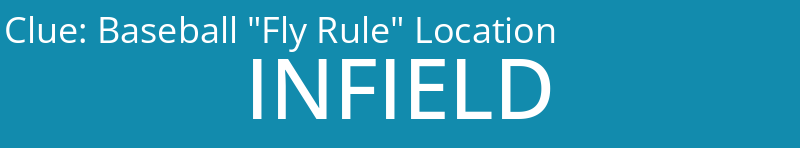 Clue: Baseball "Fly Rule" Location
INFIELD